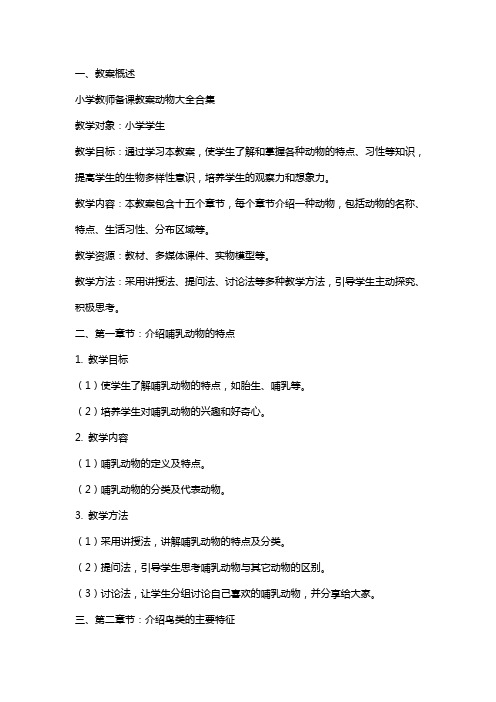 一、教案概述

小学教师备课教案动物大全合集

教学对象：小学学生

教学目标：通过学习本教案，使学生了解和掌握各种动物的特点、习性等知识，提高学生的生物多样性意识，培养学生的观察力和想象力。

教学内容：本教案包含十五个章节，每个章节介绍一种动物，包括动物的名称、特点、生活习性、分布区域等。

教学资源：教材、多媒体课件、实物模型等。

教学方法：采用讲授法、提问法、讨论法等多种教学方法，引导学生主动探究、积极思考。

二、第一章节：介绍哺乳动物的特点

1. 教学目标

（1）使学生了解哺乳动物的特点，如胎生、哺乳等。

（2）培养学生对哺乳动物的兴趣和好奇心。

2. 教学内容

（1）哺乳动物的定义及特点。

（2）哺乳动物的分类及代表动物。

3. 教学方法

（1）采用讲授法，讲解哺乳动物的特点及分类。

（2）提问法，引导学生思考哺乳动物与其它动物的区别。

（3）讨论法，让学生分组讨论自己喜欢的哺乳动物，并分享给大家。

三、第二章节：介绍鸟类的主要特征